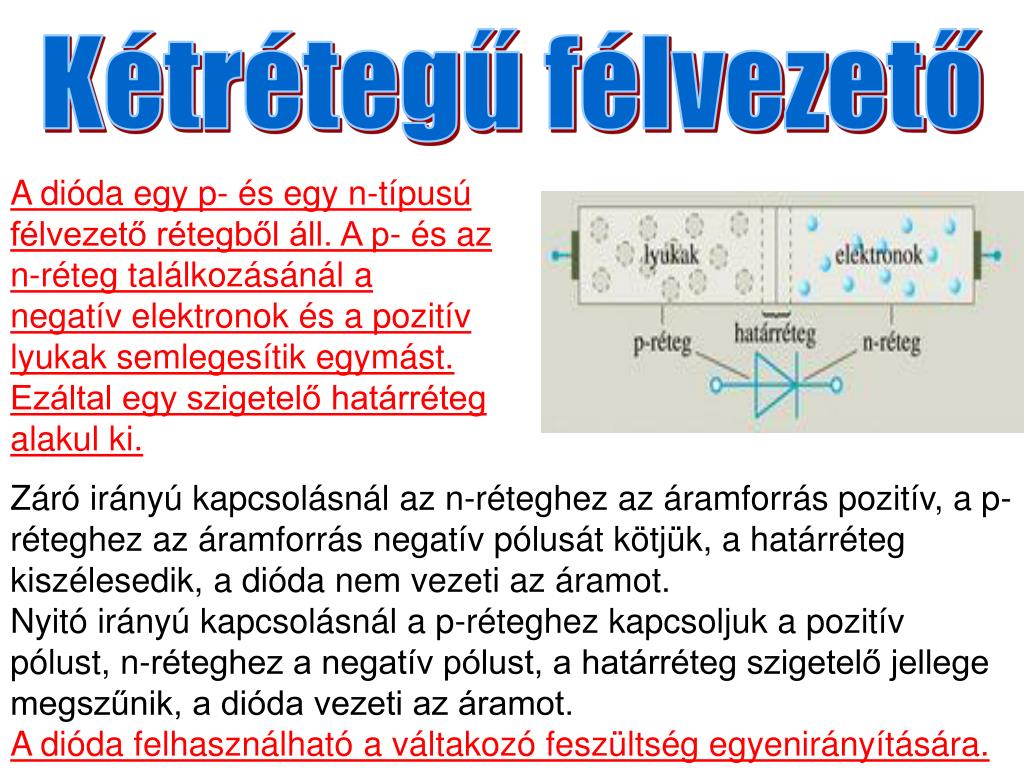 Kétrétegű félvezető

A dióda egy p- és egy n-típusú félvezető rétegből áll. A p- és az n-réteg találkozásánál a negatív elektronok és a pozitív lyukak semlegesítik egymást. Ezáltal egy szigetelő határréteg alakul ki.

lyukak
elektronok
p-réteg
határréteg
n-réteg

Záró irányú kapcsolásnál az n-réteghez az áramforrás pozitív, a p-réteghez az áramforrás negatív pólusát kötjük, a határréteg kiszélesedik, a dióda nem vezeti az áramot.
Nyitó irányú kapcsolásnál a p-réteghez kapcsoljuk a pozitív pólust, n-réteghez a negatív pólust, a határréteg szigetelő jellege megszűnik, a dióda vezeti az áramot.
A dióda felhasználható a váltakozó feszültség egyenirányítására.